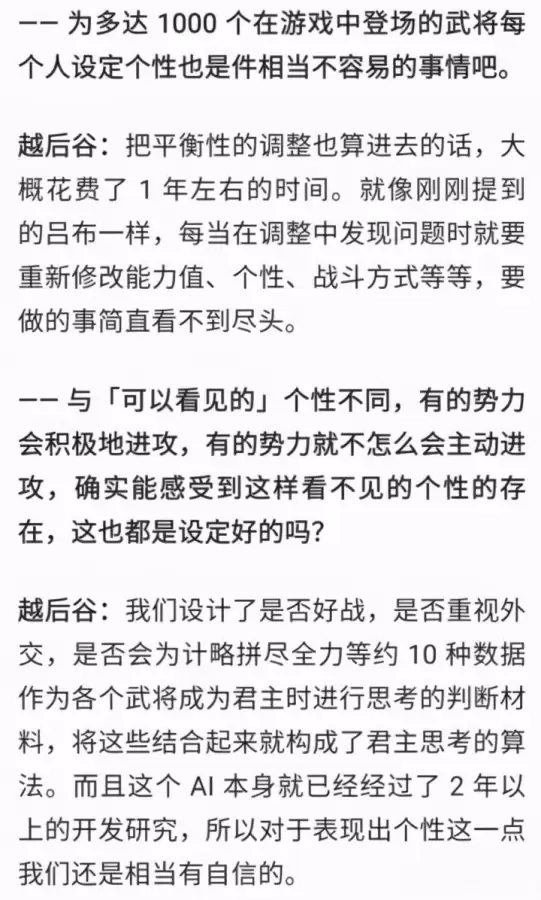 —— 为多达 1000 个在游戏中登场的武将每个人设定个性也是件相当不容易的事情吧。

越后谷：把平衡性的调整也算进去的话，大概花费了 1 年左右的时间。就像刚刚提到的吕布一样，每当在调整中发现问题时就要重新修改能力值、个性、战斗方式等等，要做的事简直看不到尽头。

—— 与「可以看见的」个性不同，有的势力会积极地进攻，有的势力就不怎么会主动进攻，确实能感受到这样看不见的个性的存在，这也都是设定好的吗?

越后谷：我们设计了是否好战，是否重视外交，是否会为计略拼尽全力等约 10 种数据作为各个武将成为君主时进行思考的判断材料，将这些结合起来就构成了君主思考的算法。而且这个 AI 本身就已经经过了 2 年以上的开发研究，所以对于表现出个性这一点我们还是相当有自信的。